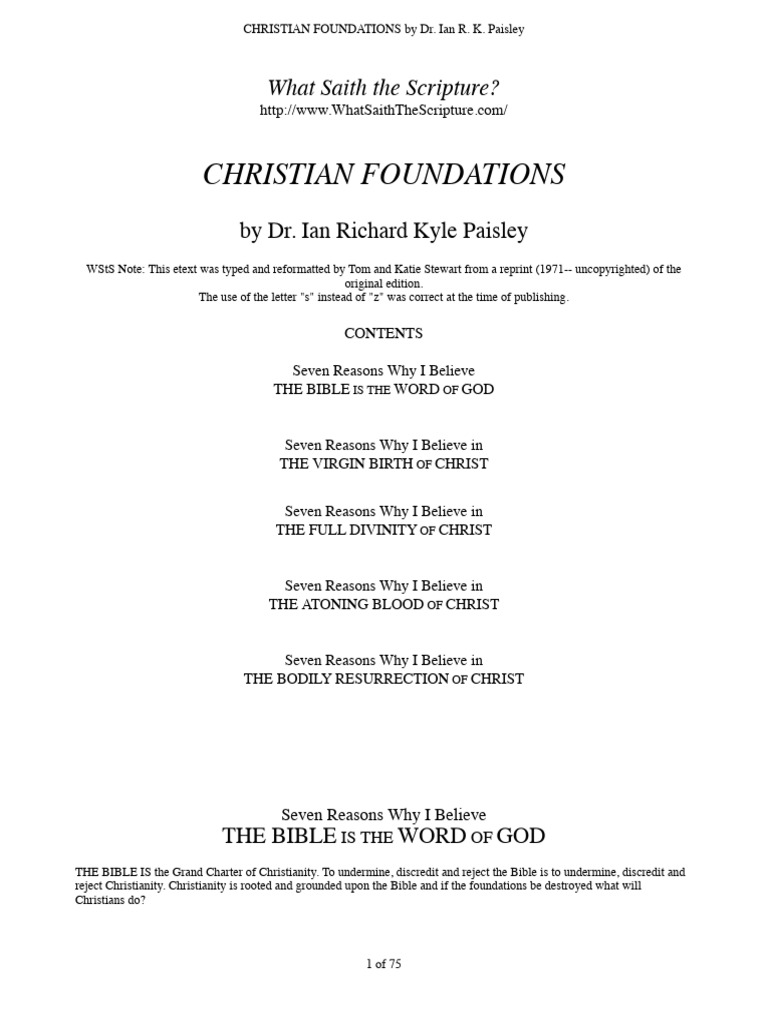 CHRISTIAN FOUNDATIONS by Dr. Ian R. K. Paisley

What Saith the Scripture?
http://www.WhatSaithTheScripture.com/

CHRISTIAN FOUNDATIONS

by Dr. Ian Richard Kyle Paisley

WStS Note: This etext was typed and reformatted by Tom and Katie Stewart from a reprint (1971-- uncopyrighted) of the original edition.
The use of the letter "s" instead of "z" was correct at the time of publishing.

CONTENTS

Seven Reasons Why I Believe
THE BIBLE IS THE WORD OF GOD

Seven Reasons Why I Believe in
THE VIRGIN BIRTH OF CHRIST

Seven Reasons Why I Believe in
THE FULL DIVINITY OF CHRIST

Seven Reasons Why I Believe in
THE ATONING BLOOD OF CHRIST

Seven Reasons Why I Believe in
THE BODILY RESURRECTION OF CHRIST

Seven Reasons Why I Believe
THE BIBLE IS THE WORD OF GOD

THE BIBLE IS the Grand Charter of Christianity. To undermine, discredit and reject the Bible is to undermine, discredit and reject Christianity. Christianity is rooted and grounded upon the Bible and if the foundations be destroyed what will Christians do?

1 of 75